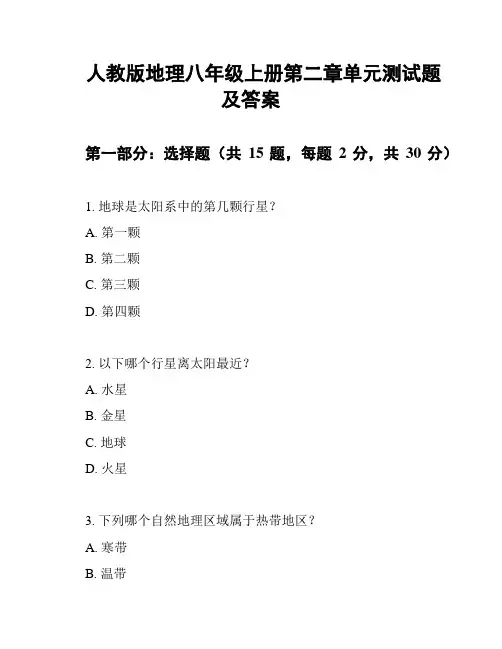 人教版地理八年级上册第二章单元测试题及答案

第一部分：选择题（共 15 题，每题 2 分，共 30 分）

1. 地球是太阳系中的第几颗行星？

A. 第一颗

B. 第二颗

C. 第三颗

D. 第四颗

2. 以下哪个行星离太阳最近？

A. 水星

B. 金星

C. 地球

D. 火星

3. 下列哪个自然地理区域属于热带地区？

A. 寒带

B. 温带